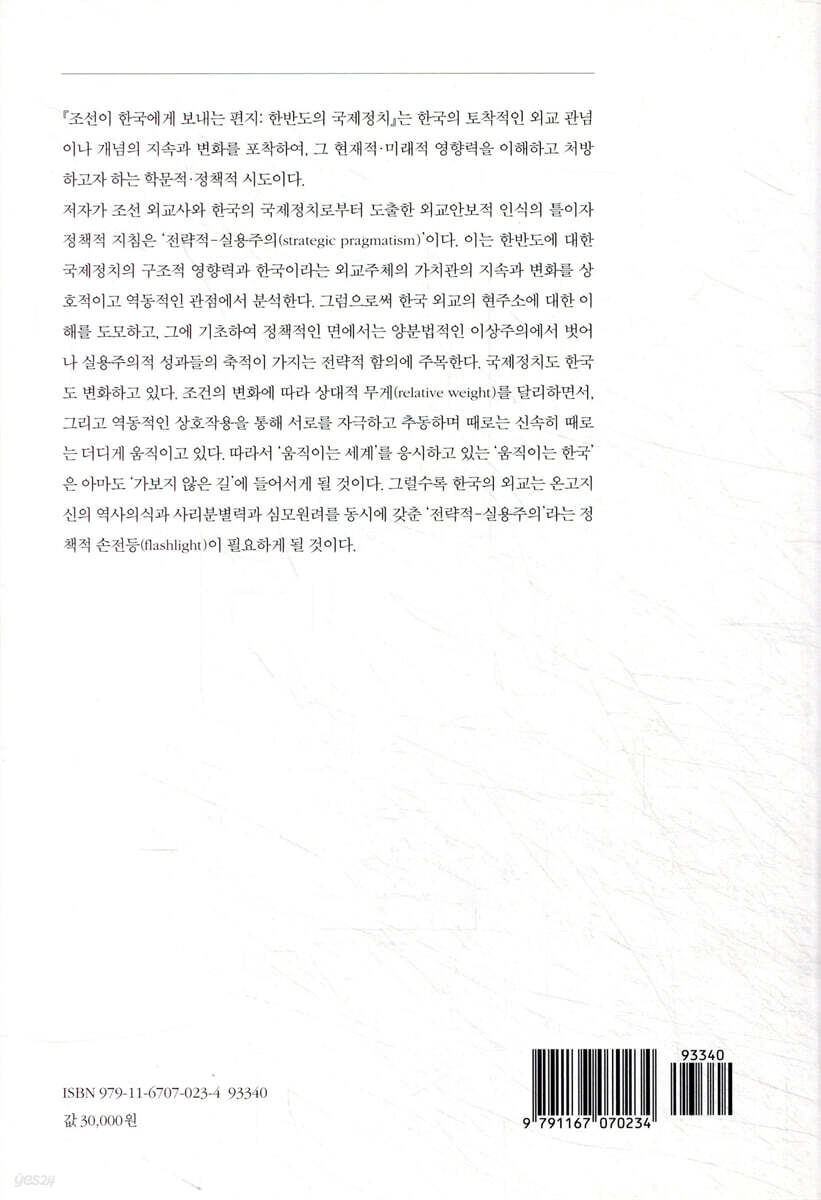 『조선이 한국에게 보내는 편지: 한반도의 국제정치』는 한국의 토착적인 외교 관념이나 개념의 지속과 변화를 포착하여, 그 현재적·미래적 영향력을 이해하고 처방하고자 하는 학문적·정책적 시도이다.

저자가 조선 외교사와 한국의 국제정치로부터 도출한 외교안보적 인식의 틀이자 정책적 지침은 '전략적-실용주의(strategic pragmatism)'이다. 이는 한반도에 대한 국제정치의 구조적 영향력과 한국이라는 외교주체의 가치관의 지속과 변화를 상호적이고 역동적인 관점에서 분석한다. 그럼으로써 한국 외교의 현주소에 대한 이해를 도모하고, 그에 기초하여 정책적인 면에서는 양분법적인 이상주의에서 벗어나 실용주의적 성과들의 축적이 가지는 전략적 함의에 주목한다. 국제정치도 한국도 변화하고 있다. 조건의 변화에 따라 상대적 무게(relative weight)를 달리하면서, 그리고 역동적인 상호작용을 통해 서로를 자극하고 추동하며 때로는 신속히 때로는 더디게 움직이고 있다. 따라서 '움직이는 세계'를 응시하고 있는 '움직이는 한국'은 아마도 '가보지 않은 길'에 들어서게 될 것이다. 그럴수록 한국의 외교는 온고지신의 역사의식과 사리분별력과 심모원려를 동시에 갖춘 '전략적-실용주의'라는 정책적 손전등(flashlight)이 필요하게 될 것이다.

ISBN 979-11-6707-023-4 93340
값 30,000원

93340
9 791167 070234